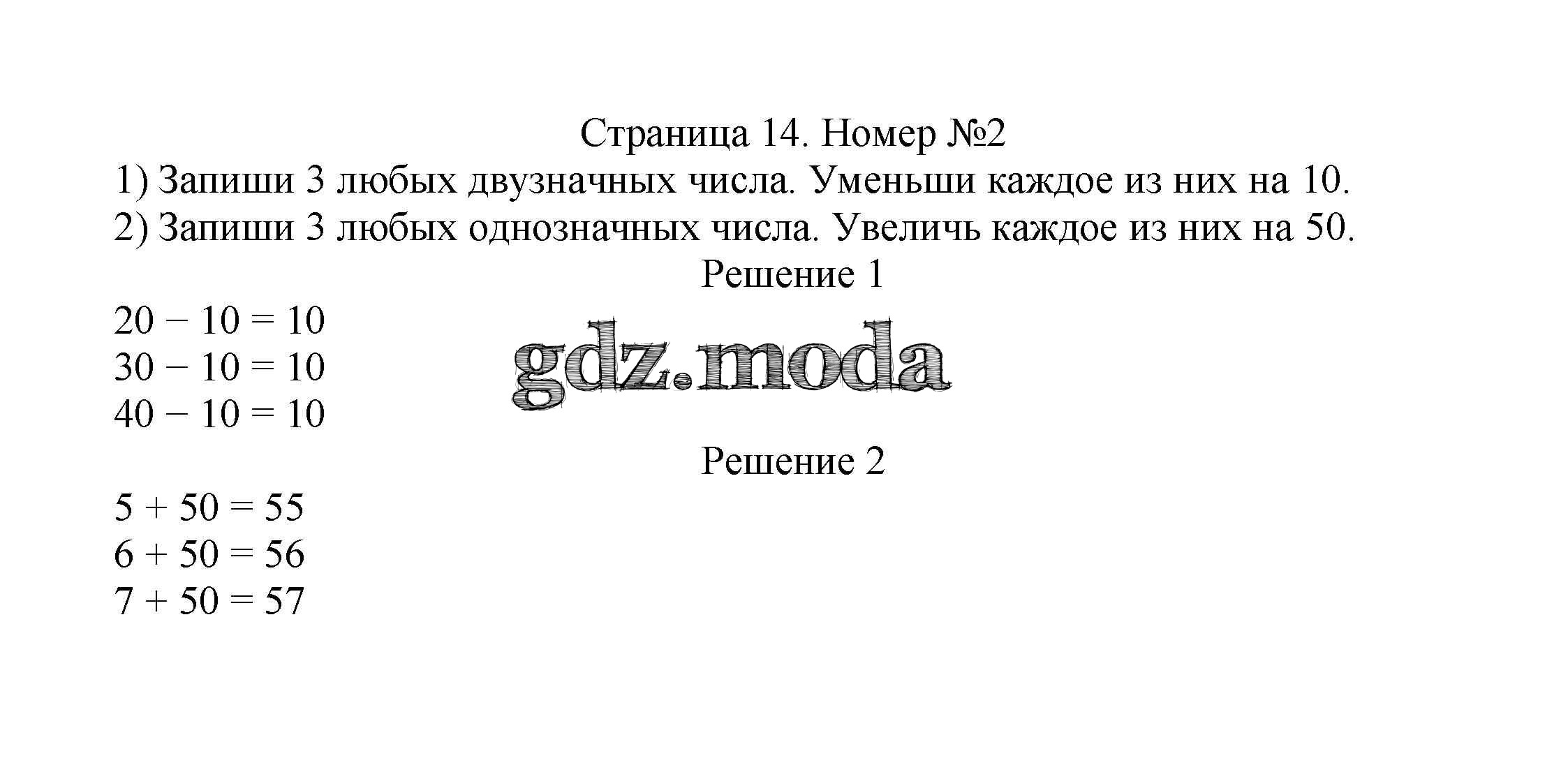 Страница 14. Номер №2

1) Запиши 3 любых двузначных числа. Уменьши каждое из них на 10.
2) Запиши 3 любых однозначных числа. Увеличь каждое из них на 50.

Решение 1

$20 - 10 = 10$
$30 - 10 = 10$
$40 - 10 = 10$

Решение 2

$5 + 50 = 55$
$6 + 50 = 56$
$7 + 50 = 57$

gdz.moda